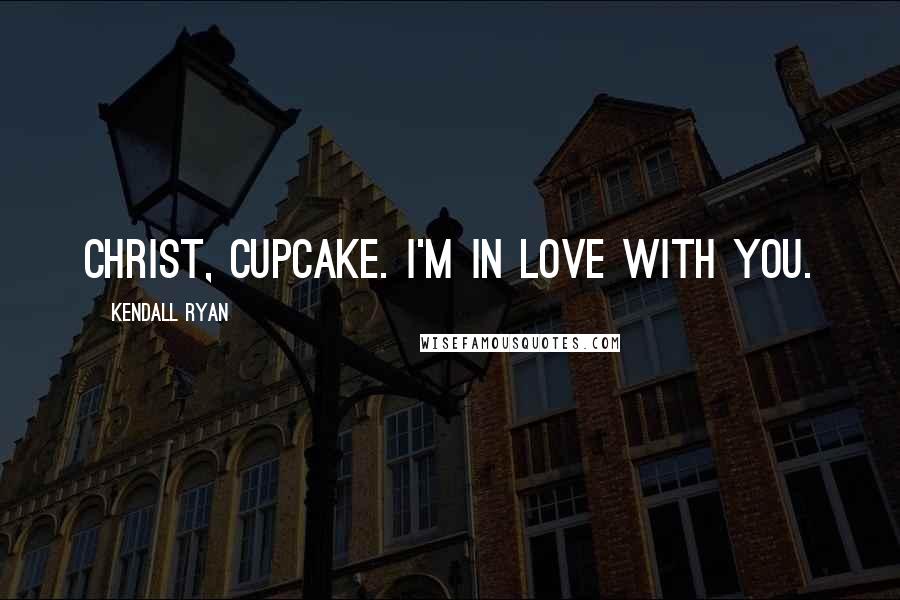 CHRIST, CUPCAKE. I'M IN LOVE WITH YOU.

KENDALL RYAN

WISEFAMOUSQUOTES.COM